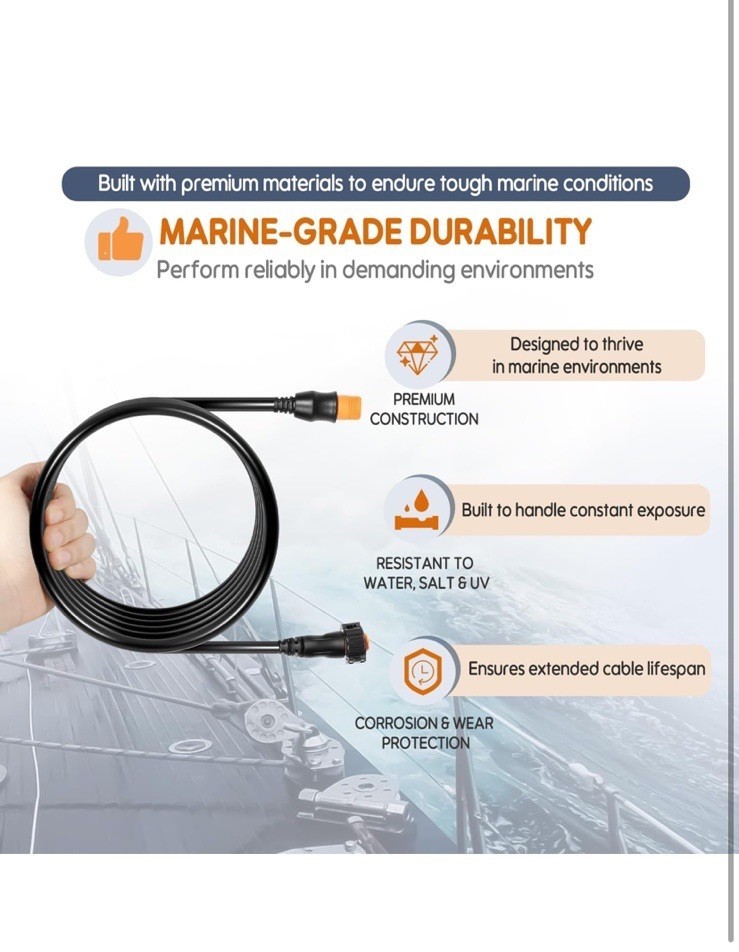 Built with premium materials to endure tough marine conditions

MARINE-GRADE DURABILITY

Perform reliably in demanding environments

Designed to thrive in marine environments

PREMIUM CONSTRUCTION

Built to handle constant exposure

RESISTANT TO WATER, SALT & UV

Ensures extended cable lifespan

CORROSION & WEAR PROTECTION